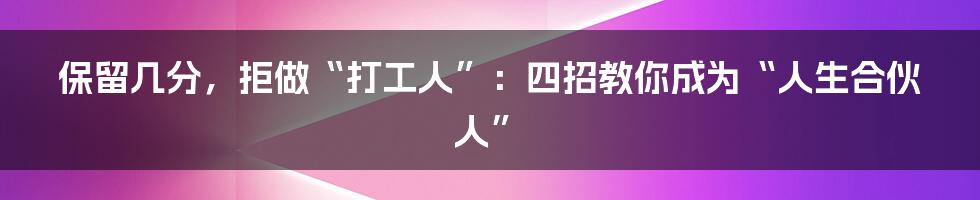 保留几分，拒做“打工人”：四招教你成为“人生合伙人”